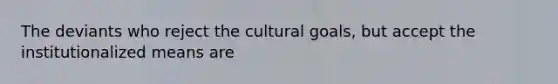 The deviants who reject the cultural goals, but accept the institutionalized means are